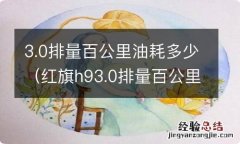 3.0排量百公里油耗多少（红旗h93.0排量百公里

经验总结
jingyanzongjie.com